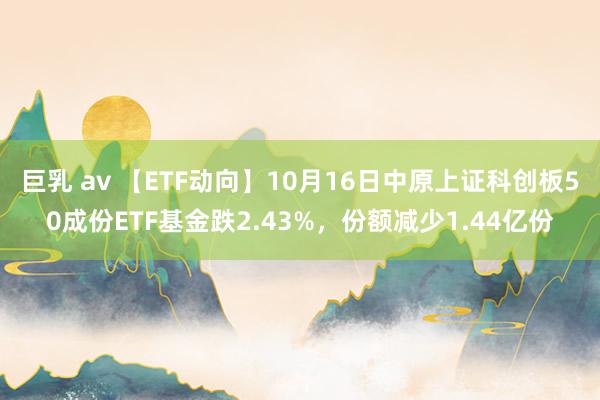 巨乳 av 【ETF动向】10月16日中原上证科创板50成份ETF基金跌2.43%，份额减少1.44亿份